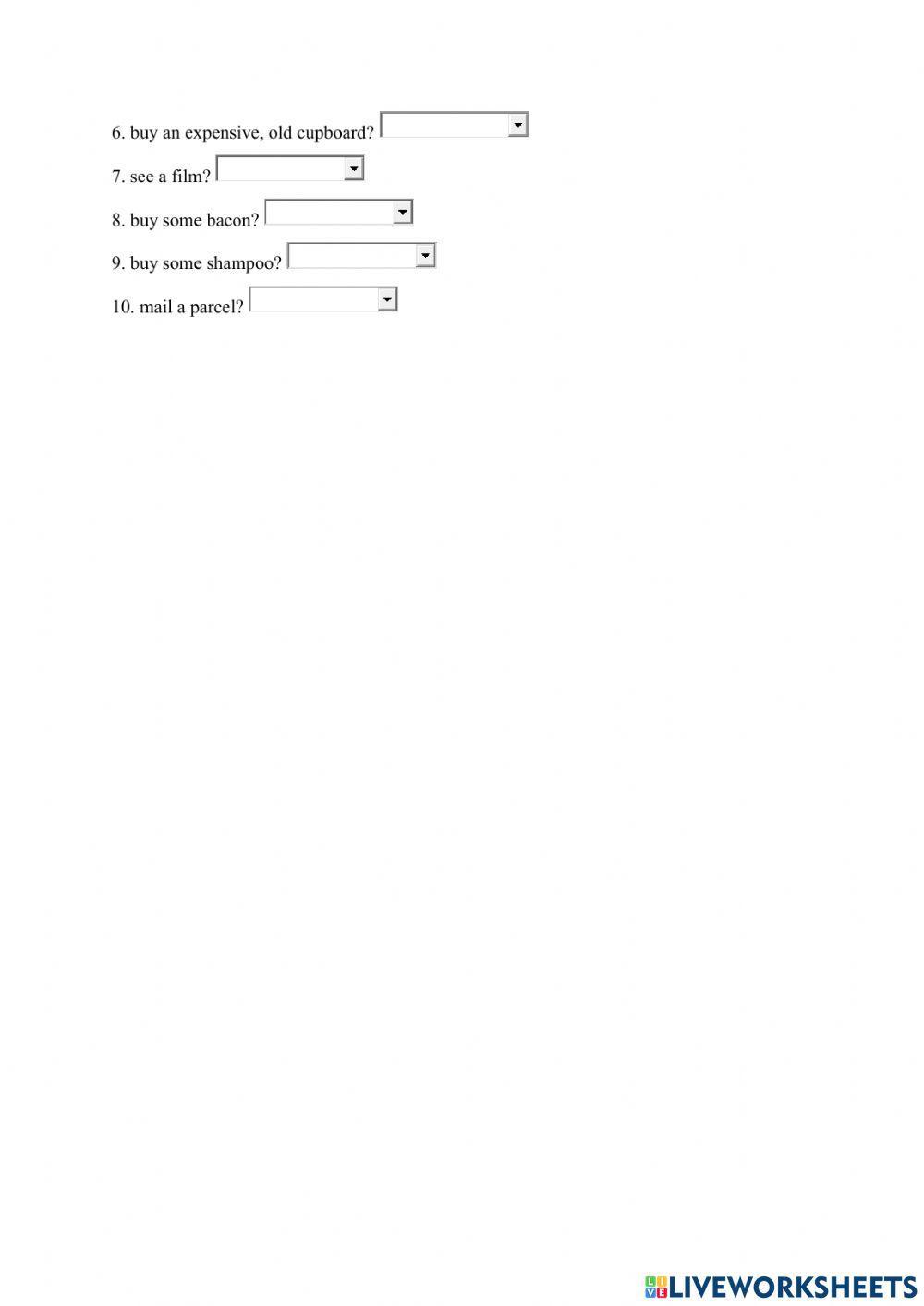 6. buy an expensive, old cupboard?

7. see a film?

8. buy some bacon?

9. buy some shampoo?

10. mail a parcel?

LIVEWORKSHEETS